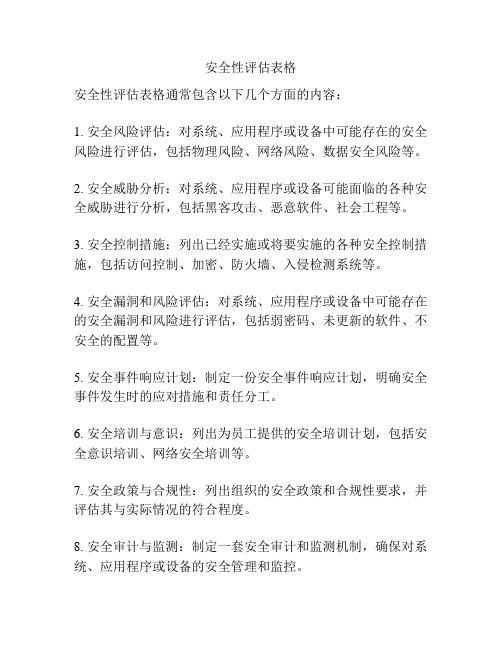 安全性评估表格

安全性评估表格通常包含以下几个方面的内容：

1. 安全风险评估：对系统、应用程序或设备中可能存在的安全风险进行评估，包括物理风险、网络风险、数据安全风险等。

2. 安全威胁分析：对系统、应用程序或设备可能面临的各种安全威胁进行分析，包括黑客攻击、恶意软件、社会工程等。

3. 安全控制措施：列出已经实施或将要实施的各种安全控制措施，包括访问控制、加密、防火墙、入侵检测系统等。

4. 安全漏洞和风险评估：对系统、应用程序或设备中可能存在的安全漏洞和风险进行评估，包括弱密码、未更新的软件、不安全的配置等。

5. 安全事件响应计划：制定一份安全事件响应计划，明确安全事件发生时的应对措施和责任分工。

6. 安全培训与意识：列出为员工提供的安全培训计划，包括安全意识培训、网络安全培训等。

7. 安全政策与合规性：列出组织的安全政策和合规性要求，并评估其与实际情况的符合程度。

8. 安全审计与监测：制定一套安全审计和监测机制，确保对系统、应用程序或设备的安全管理和监控。